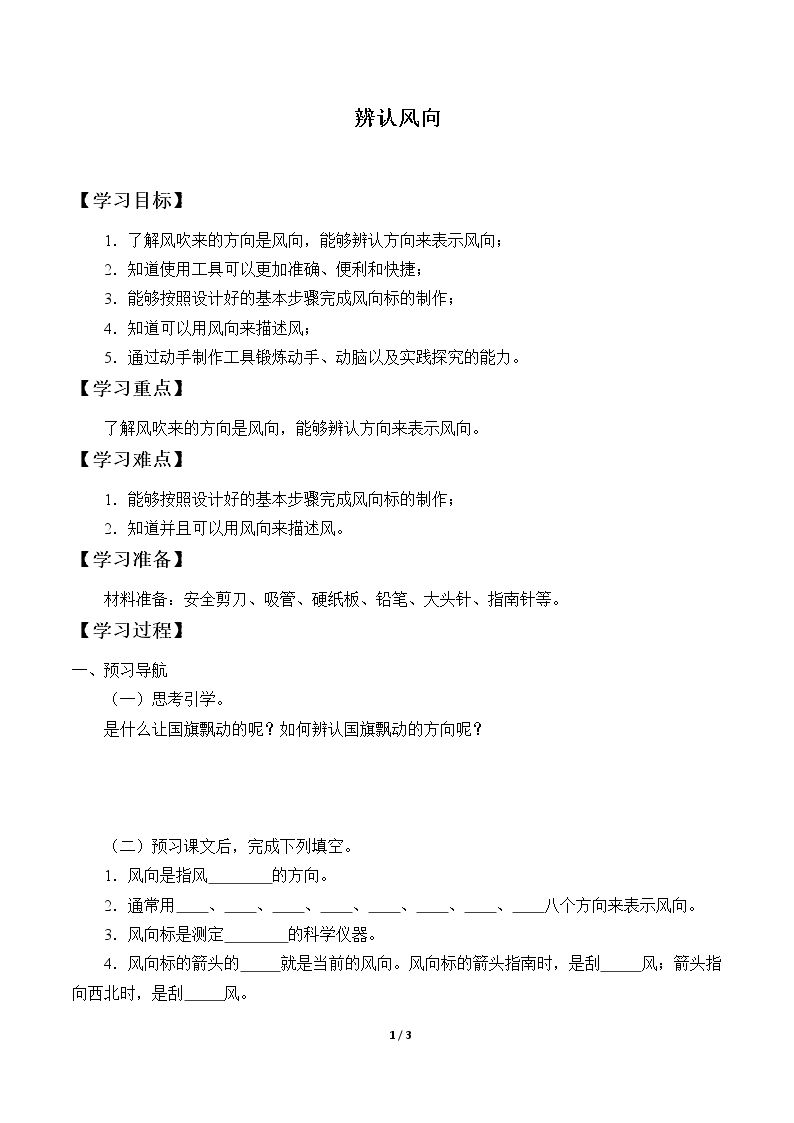 辨认风向

【学习目标】

1.了解风吹来的方向是风向，能够辨认方向来表示风向；

2.知道使用工具可以更加准确、便利和快捷；

3.能够按照设计好的基本步骤完成风向标的制作；

4.知道可以用风向来描述风；

5.通过动手制作工具锻炼动手、动脑以及实践探究的能力。

【学习重点】

了解风吹来的方向是风向，能够辨认方向来表示风向。

【学习难点】

1.能够按照设计好的基本步骤完成风向标的制作；

2.知道并且可以用风向来描述风。

【学习准备】

材料准备：安全剪刀、吸管、硬纸板、铅笔、大头针、指南针等。

【学习过程】

一、预习导航

（一）思考引学。

是什么让国旗飘动的呢？如何辨认国旗飘动的方向呢？

（二）预习课文后，完成下列填空。

1.风向是指风____的方向。

2.通常用____、____、____、____、____、____、____、____八个方向来表示风向。

3.风向标是测定____的科学仪器。

4.风向标的箭头的____就是当前的风向。风向标的箭头指南时，是刮____风；箭头指向西北时，是刮____风。

1 / 3